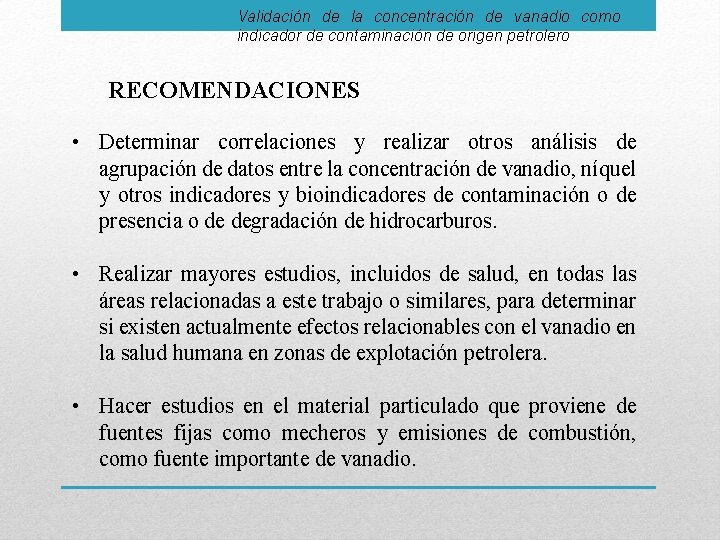 Validación de la concentración de vanadio como indicador de contaminación de origen petrolero

RECOMENDACIONES

• Determinar correlaciones y realizar otros análisis de agrupación de datos entre la concentración de vanadio, níquel y otros indicadores y bioindicadores de contaminación o de presencia o de degradación de hidrocarburos.

• Realizar mayores estudios, incluidos de salud, en todas las áreas relacionadas a este trabajo o similares, para determinar si existen actualmente efectos relacionables con el vanadio en la salud humana en zonas de explotación petrolera.

• Hacer estudios en el material particulado que proviene de fuentes fijas como mecheros y emisiones de combustión, como fuente importante de vanadio.